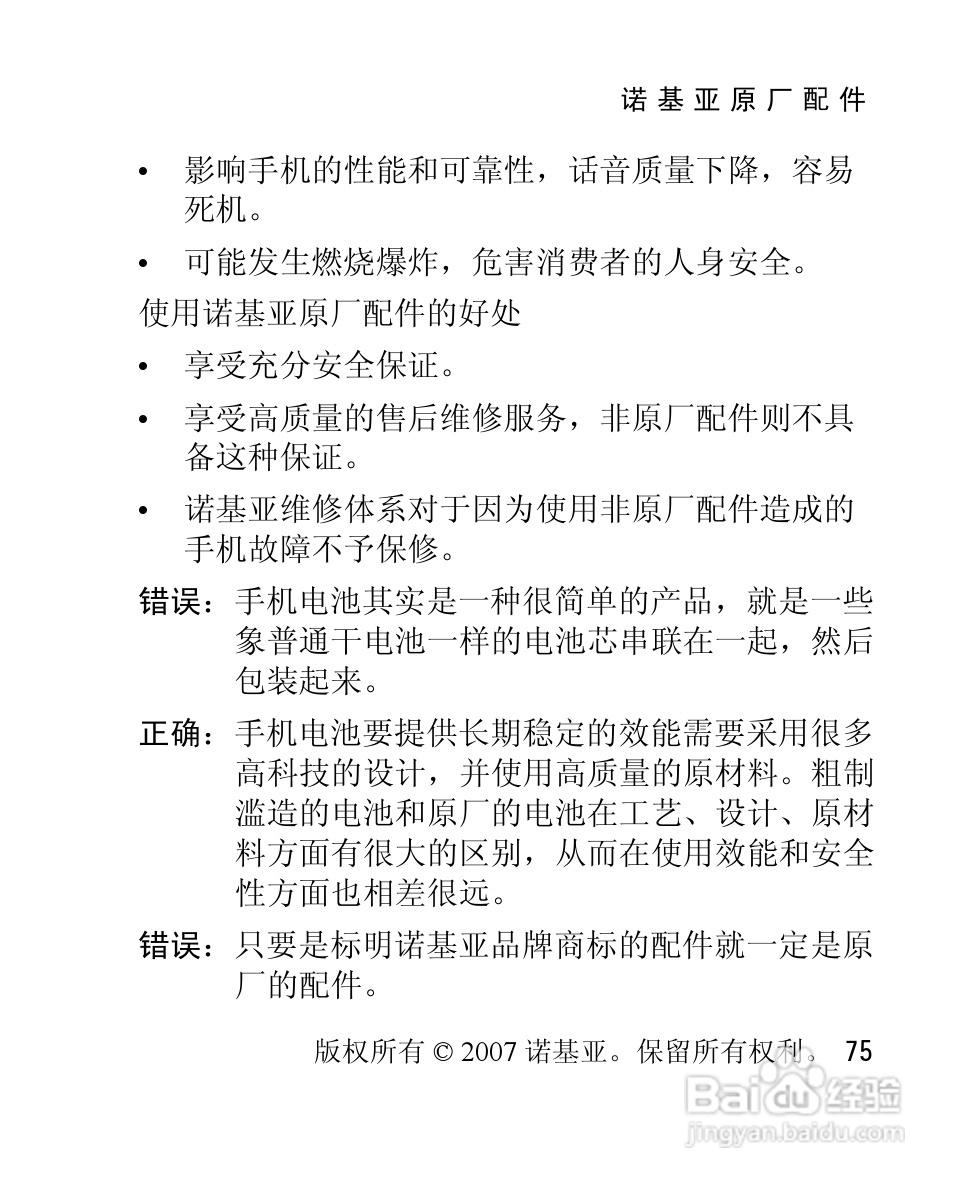 诺基亚原厂配件

• 影响手机的性能和可靠性，话音质量下降，容易死机。

• 可能发生燃烧爆炸，危害消费者的人身安全。

使用诺基亚原厂配件的好处

• 享受充分安全保证。

• 享受高质量的售后维修服务，非原厂配件则不具备这种保证。

• 诺基亚维修体系对于因为使用非原厂配件造成的手机故障不予保修。

错误：手机电池其实是一种很简单的产品，就是一些象普通干电池一样的电池芯串联在一起，然后包装起来。

正确：手机电池要提供长期稳定的效能需要采用很多高科技的设计，并使用高质量的原材料。粗制滥造的电池和原厂的电池在工艺、设计、原材料方面有很大的区别，从而在使用效能和安全性方面也相差很远。

错误：只要是标明诺基亚品牌商标的配件就一定是原厂的配件。

版权所有 © 2007 诺基亚。保留所有权利。 75

Baidu 经验
jingyan.baidu.com